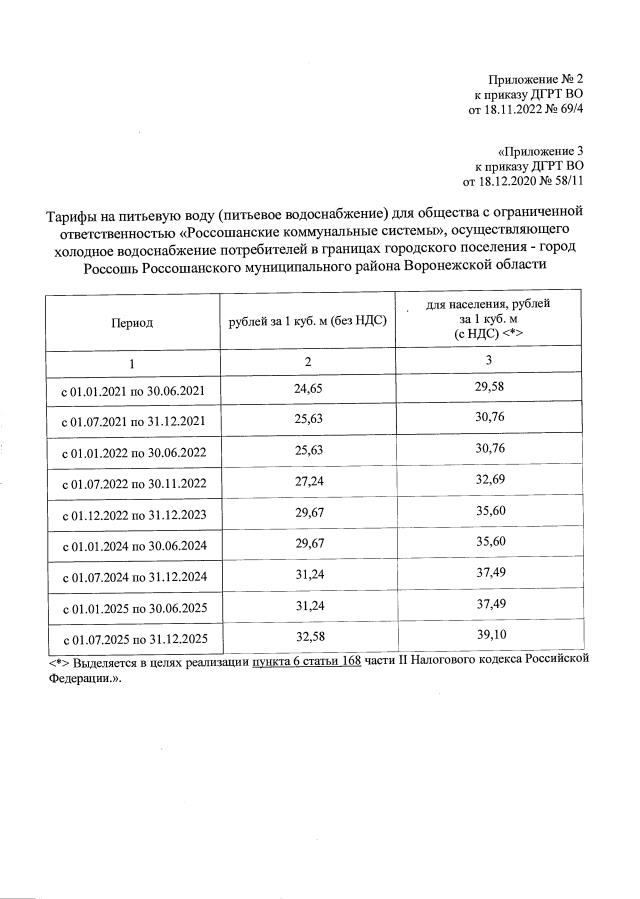 Приложение № 2
к приказу ДГРТ ВО
от 18.11.2022 № 69/4

«Приложение 3
к приказу ДГРТ ВО
от 18.12.2020 № 58/11

Тарифы на питьевую воду (питьевое водоснабжение) для общества с ограниченной ответственностью «Россошанские коммунальные системы», осуществляющего холодное водоснабжение потребителей в границах городского поселения - город Россошь Россошанского муниципального района Воронежской области

| Период | рублей за 1 куб. м (без НДС) | для населения, рублей за 1 куб. м (с НДС) <*> |
|---|---|---|
| 1 | 2 | 3 |
| с 01.01.2021 по 30.06.2021 | 24,65 | 29,58 |
| с 01.07.2021 по 31.12.2021 | 25,63 | 30,76 |
| с 01.01.2022 по 30.06.2022 | 25,63 | 30,76 |
| с 01.07.2022 по 30.11.2022 | 27,24 | 32,69 |
| с 01.12.2022 по 31.12.2023 | 29,67 | 35,60 |
| с 01.01.2024 по 30.06.2024 | 29,67 | 35,60 |
| с 01.07.2024 по 31.12.2024 | 31,24 | 37,49 |
| с 01.01.2025 по 30.06.2025 | 31,24 | 37,49 |
| с 01.07.2025 по 31.12.2025 | 32,58 | 39,10 |

<*> Выделяется в целях реализации пункта 6 статьи 168 части II Налогового кодекса Российской Федерации.».